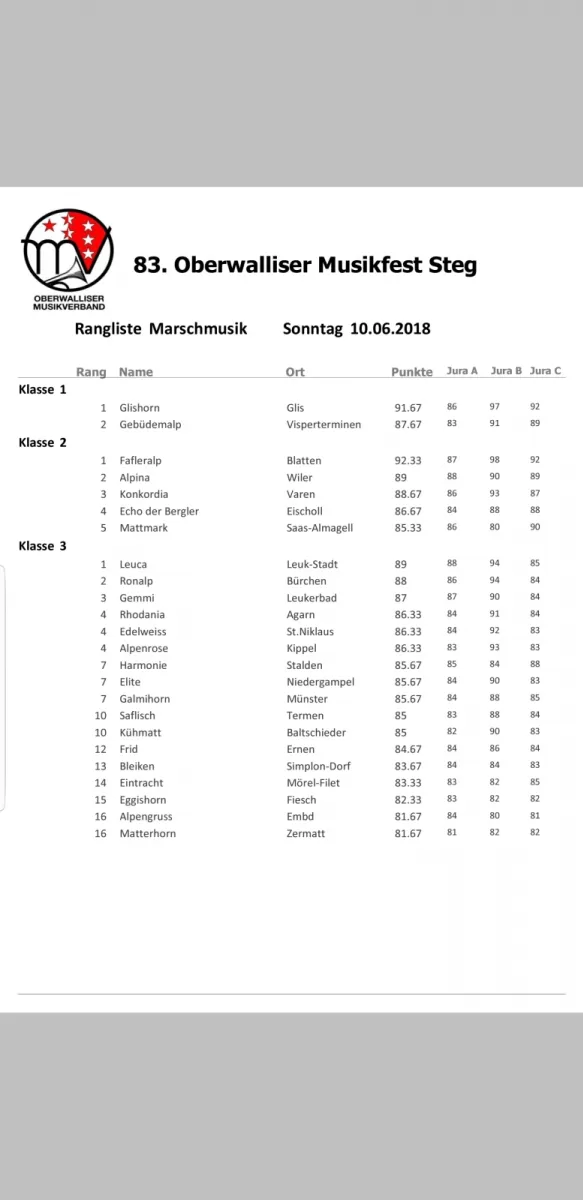 OBERWALLISER MUSIKVERBAND

83. Oberwalliser Musikfest Steg

Rangliste Marschmusik Sonntag 10.06.2018

| Rang | Name | Ort | Punkte | Jura A | Jura B | Jura C |
|---|---|---|---|---|---|---|
| Klasse 1 | | | | | | |
| 1 | Glishorn | Glis | 91.67 | 86 | 97 | 92 |
| 2 | Gebüdemalp | Visperterminen | 87.67 | 83 | 91 | 89 |
| Klasse 2 | | | | | | |
| 1 | Fafleralp | Blatten | 92.33 | 87 | 98 | 92 |
| 2 | Alpina | Wiler | 89 | 88 | 90 | 89 |
| 3 | Konkordia | Varen | 88.67 | 86 | 93 | 87 |
| 4 | Echo der Bergler | Eischoll | 86.67 | 84 | 88 | 88 |
| 5 | Mattmark | Saas-Almagell | 85.33 | 86 | 80 | 90 |
| Klasse 3 | | | | | | |
| 1 | Leuca | Leuk-Stadt | 89 | 88 | 94 | 85 |
| 2 | Ronalp | Bürchen | 88 | 86 | 94 | 84 |
| 3 | Gemmi | Leukerbad | 87 | 87 | 90 | 84 |
| 4 | Rhodania | Agarn | 86.33 | 84 | 91 | 84 |
| 4 | Edelweiss | St.Niklaus | 86.33 | 84 | 92 | 83 |
| 4 | Alpenrose | Kippel | 86.33 | 83 | 93 | 83 |
| 7 | Harmonie | Stalden | 85.67 | 85 | 84 | 88 |
| 7 | Elite | Niedergampel | 85.67 | 84 | 90 | 83 |
| 7 | Galmihorn | Münster | 85.67 | 84 | 88 | 85 |
| 10 | Saflisch | Termen | 85 | 83 | 88 | 84 |
| 10 | Kühmatt | Baltschieder | 85 | 82 | 90 | 83 |
| 12 | Frid | Ernen | 84.67 | 84 | 86 | 84 |
| 13 | Bleiken | Simplon-Dorf | 83.67 | 84 | 84 | 83 |
| 14 | Eintracht | Mörel-Filet | 83.33 | 83 | 82 | 85 |
| 15 | Eggishorn | Fiesch | 82.33 | 83 | 82 | 82 |
| 16 | Alpengruss | Embd | 81.67 | 84 | 80 | 81 |
| 16 | Matterhorn | Zermatt | 81.67 | 81 | 82 | 82 |